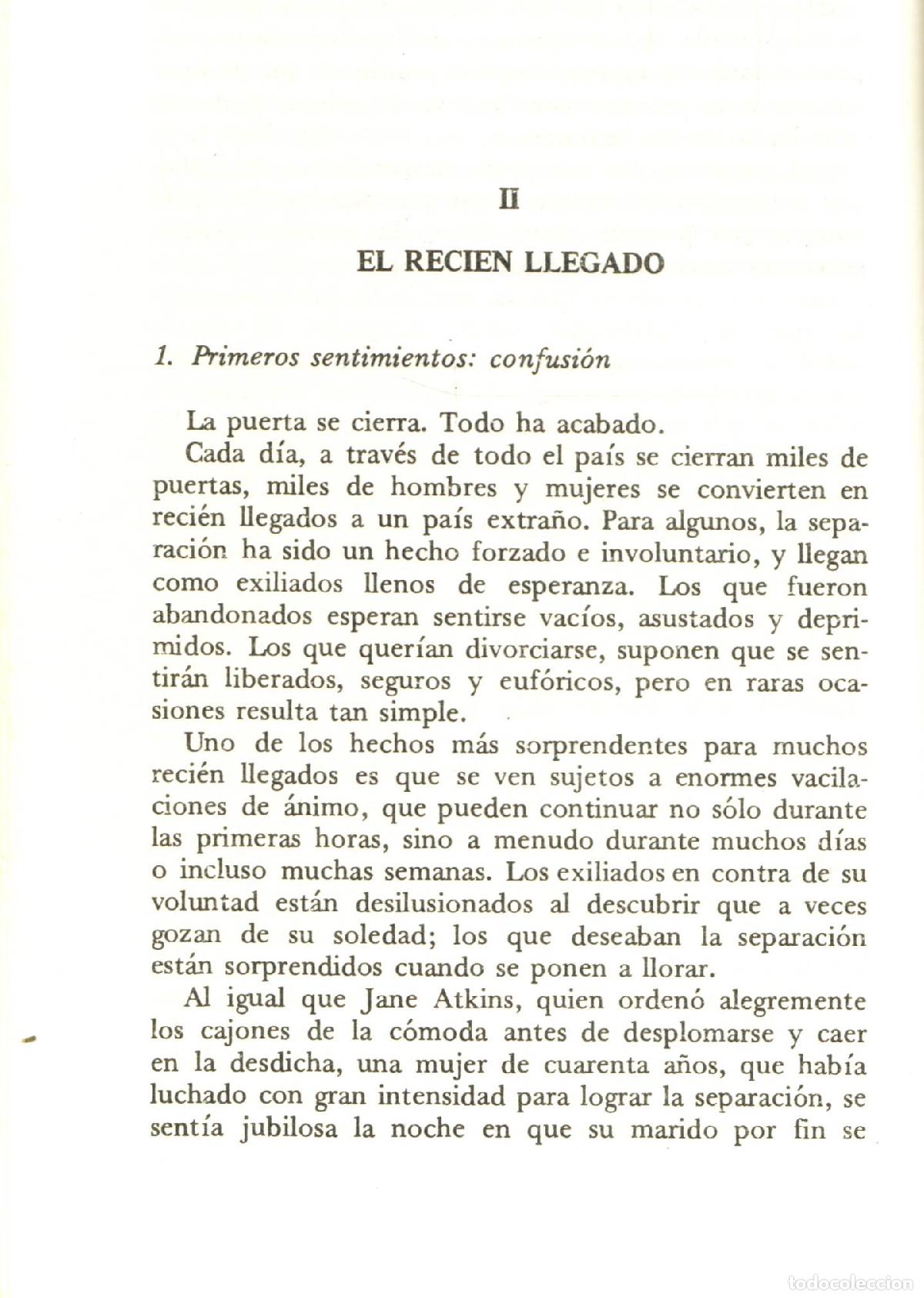 II

EL RECIEN LLEGADO

1. Primeros sentimientos: confusión

La puerta se cierra. Todo ha acabado.

Cada día, a través de todo el país se cierran miles de puertas, miles de hombres y mujeres se convierten en recién llegados a un país extraño. Para algunos, la separación ha sido un hecho forzado e involuntario, y llegan como exiliados llenos de esperanza. Los que fueron abandonados esperan sentirse vacíos, asustados y deprimidos. Los que querían divorciarse, suponen que se sentirán liberados, seguros y eufóricos, pero en raras ocasiones resulta tan simple.

Uno de los hechos más sorprendentes para muchos recién llegados es que se ven sujetos a enormes vacilaciones de ánimo, que pueden continuar no sólo durante las primeras horas, sino a menudo durante muchos días o incluso muchas semanas. Los exiliados en contra de su voluntad están desilusionados al descubrir que a veces gozan de su soledad; los que deseaban la separación están sorprendidos cuando se ponen a llorar.

Al igual que Jane Atkins, quien ordenó alegremente los cajones de la cómoda antes de desplomarse y caer en la desdicha, una mujer de cuarenta años, que había luchado con gran intensidad para lograr la separación, se sentía jubilosa la noche en que su marido por fin se

todocoleccion